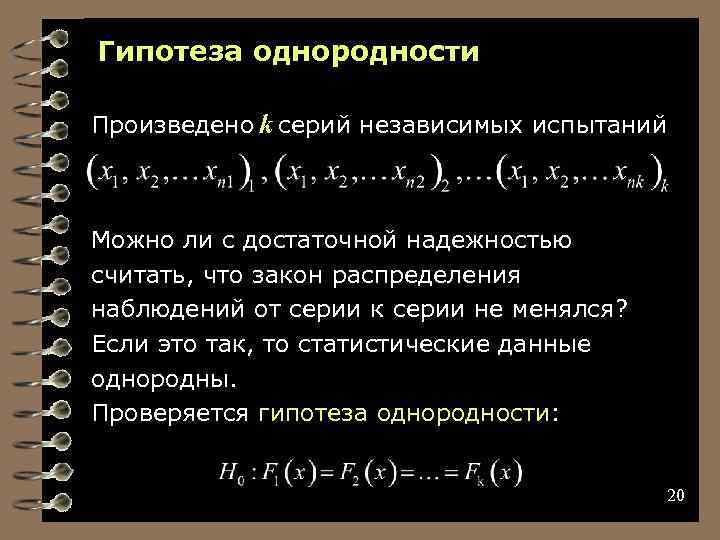 Гипотеза однородности

Произведено $k$ серий независимых испытаний

$(x_1, x_2, \ldots x_{n1})_1, (x_1, x_2, \ldots x_{n2})_2, \ldots (x_1, x_2, \ldots x_{nk})_k$

Можно ли с достаточной надежностью считать, что закон распределения наблюдений от серии к серии не менялся? Если это так, то статистические данные однородны.
Проверяется гипотеза однородности:

$H_0 : F_1(x) = F_2(x) = \ldots = F_k(x)$

20